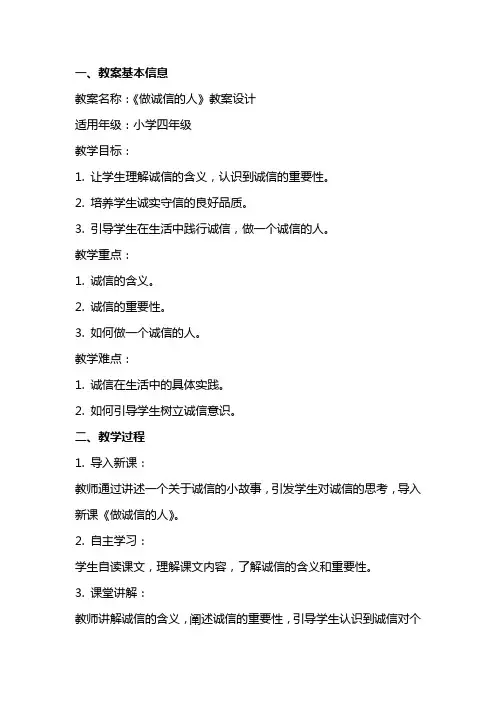 一、教案基本信息

教案名称：《做诚信的人》教案设计

适用年级：小学四年级

教学目标：

1. 让学生理解诚信的含义，认识到诚信的重要性。

2. 培养学生诚实守信的良好品质。

3. 引导学生在生活中践行诚信，做一个诚信的人。

教学重点：

1. 诚信的含义。

2. 诚信的重要性。

3. 如何做一个诚信的人。

教学难点：

1. 诚信在生活中的具体实践。

2. 如何引导学生树立诚信意识。

二、教学过程

1. 导入新课：

教师通过讲述一个关于诚信的小故事，引发学生对诚信的思考，导入新课《做诚信的人》。

2. 自主学习：

学生自读课文，理解课文内容，了解诚信的含义和重要性。

3. 课堂讲解：

教师讲解诚信的含义，阐述诚信的重要性，引导学生认识到诚信对个